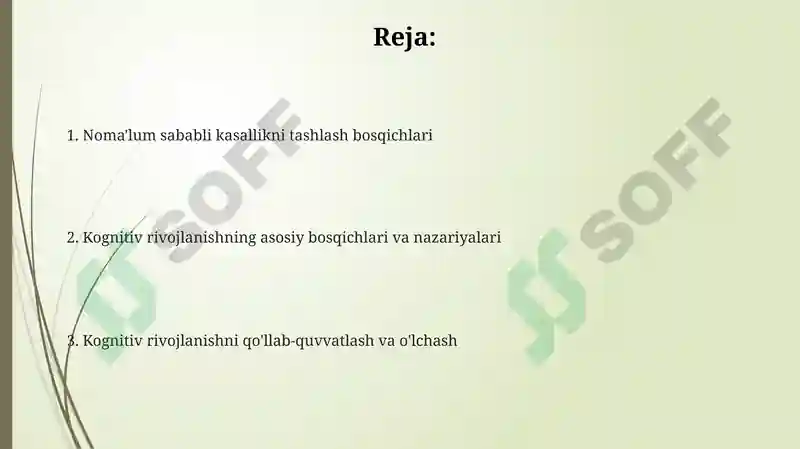 Reja:

1. Noma'lum sababli kasallikni tashlash bosqichlari

2. Kognitiv rivojlanishning asosiy bosqichlari va nazariyalari

3. Kognitiv rivojlanishni qo'llab-quvvatlash va o'lchash

SOFF

SOFF